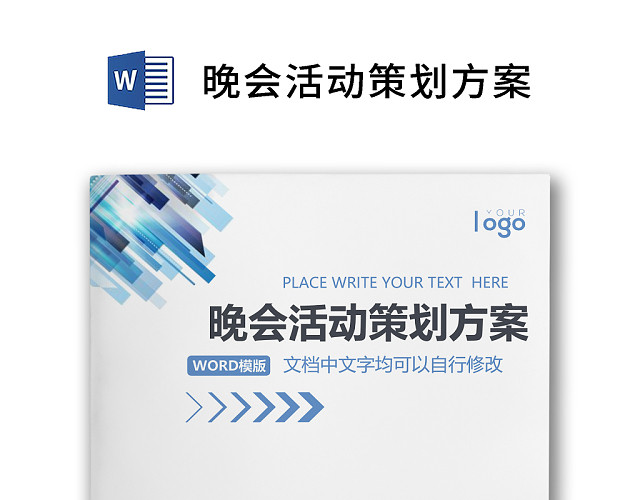 W

晚会活动策划方案

YOUR
logo

PLACE WRITE YOUR TEXT HERE

晚会活动策划方案

WORD模版 文档中文字均可以自行修改